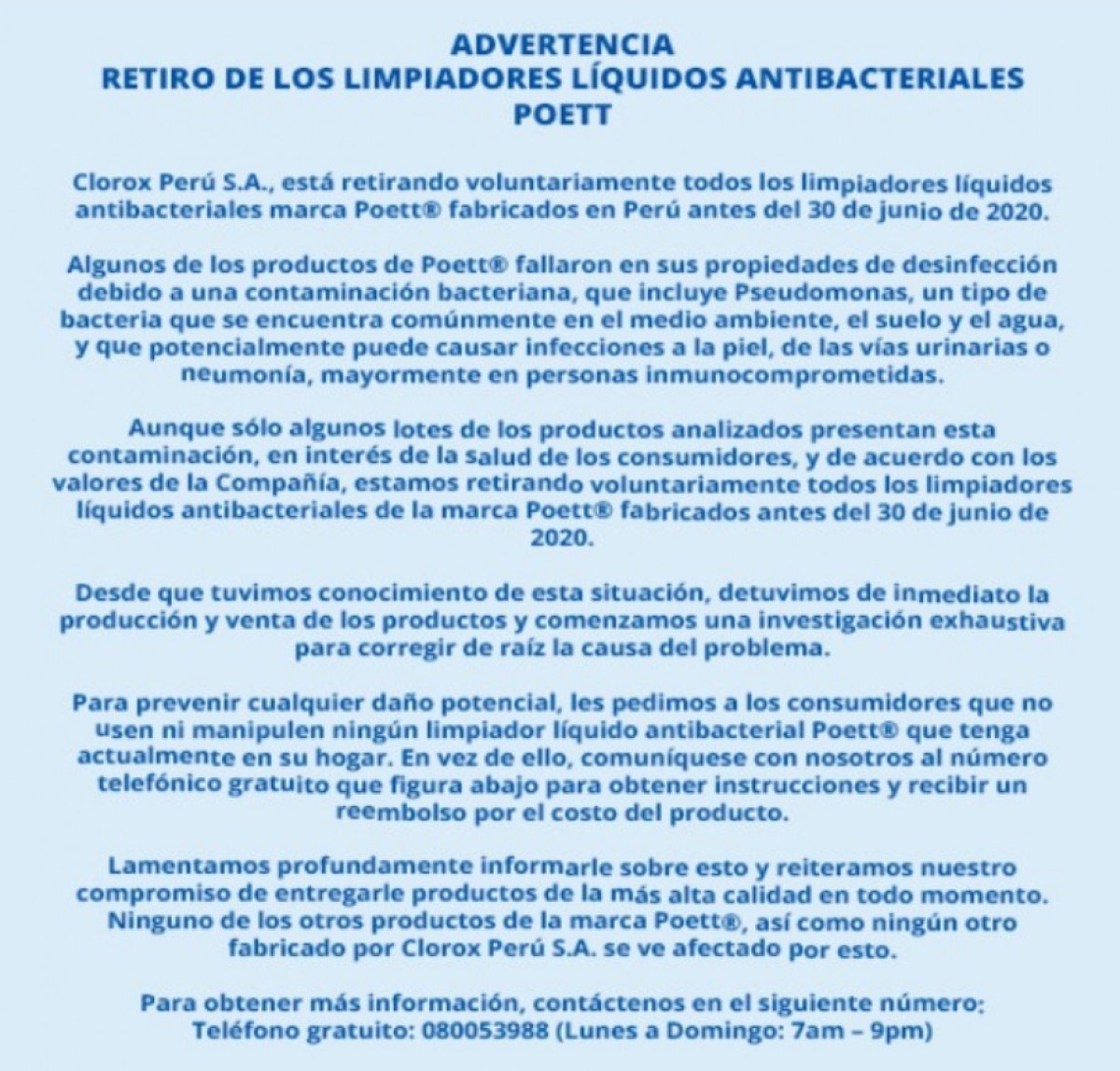 ADVERTENCIA
RETIRO DE LOS LIMPIADORES LÍQUIDOS ANTIBACTERIALES
POETT

Clorox Perú S.A., está retirando voluntariamente todos los limpiadores líquidos antibacteriales marca Poett® fabricados en Perú antes del 30 de junio de 2020.

Algunos de los productos de Poett® fallaron en sus propiedades de desinfección debido a una contaminación bacteriana, que incluye Pseudomonas, un tipo de bacteria que se encuentra comúnmente en el medio ambiente, el suelo y el agua, y que potencialmente puede causar infecciones a la piel, de las vías urinarias o neumonía, mayormente en personas inmunocomprometidas.

Aunque sólo algunos lotes de los productos analizados presentan esta contaminación, en interés de la salud de los consumidores, y de acuerdo con los valores de la Compañía, estamos retirando voluntariamente todos los limpiadores líquidos antibacteriales de la marca Poett® fabricados antes del 30 de junio de 2020.

Desde que tuvimos conocimiento de esta situación, detuvimos de inmediato la producción y venta de los productos y comenzamos una investigación exhaustiva para corregir de raíz la causa del problema.

Para prevenir cualquier daño potencial, les pedimos a los consumidores que no usen ni manipulen ningún limpiador líquido antibacterial Poett® que tenga actualmente en su hogar. En vez de ello, comuníquese con nosotros al número telefónico gratuito que figura abajo para obtener instrucciones y recibir un reembolso por el costo del producto.

Lamentamos profundamente informarle sobre esto y reiteramos nuestro compromiso de entregarle productos de la más alta calidad en todo momento. Ninguno de los otros productos de la marca Poett®, así como ningún otro fabricado por Clorox Perú S.A. se ve afectado por esto.

Para obtener más información, contáctenos en el siguiente número:
Teléfono gratuito: 080053988 (Lunes a Domingo: 7am – 9pm)